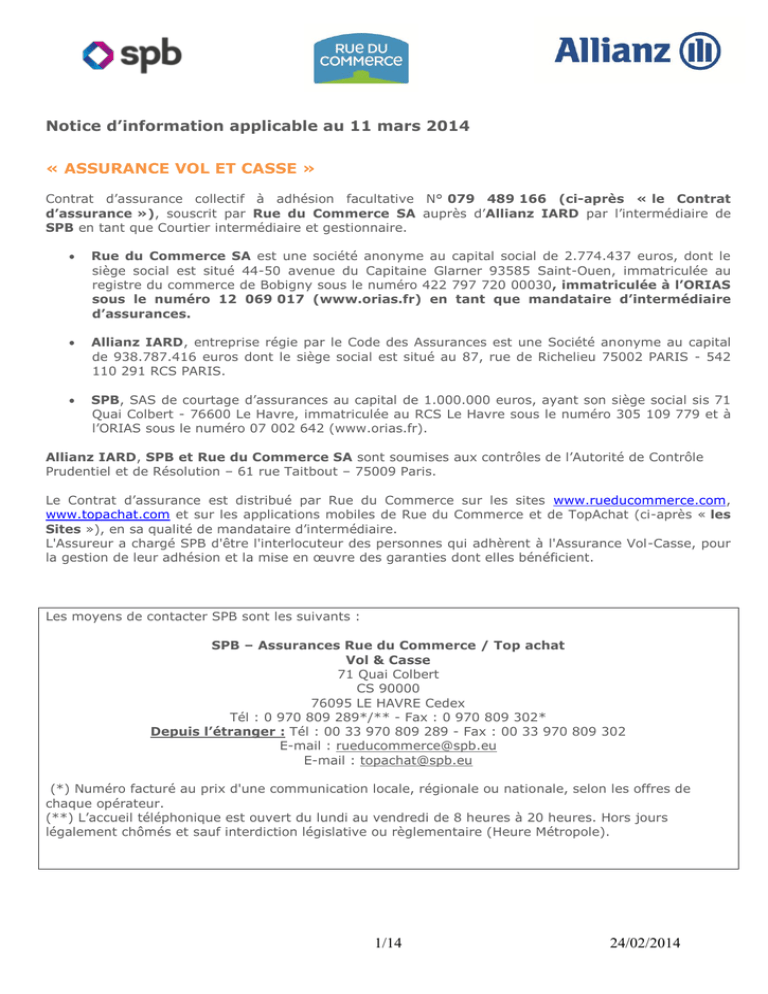 spb

RUE DU COMMERCE

Allianz

Notice d'information applicable au 11 mars 2014

« ASSURANCE VOL ET CASSE »

Contrat d'assurance collectif à adhésion facultative N° 079 489 166 (ci-après « le Contrat d'assurance »), souscrit par Rue du Commerce SA auprès d'Allianz IARD par l'intermédiaire de SPB en tant que Courtier intermédiaire et gestionnaire.

• Rue du Commerce SA est une société anonyme au capital social de 2.774.437 euros, dont le siège social est situé 44-50 avenue du Capitaine Glarner 93585 Saint-Ouen, immatriculée au registre du commerce de Bobigny sous le numéro 422 797 720 00030, immatriculée à l'ORIAS sous le numéro 12 069 017 (www.orias.fr) en tant que mandataire d'intermédiaire d'assurances.

• Allianz IARD, entreprise régie par le Code des Assurances est une Société anonyme au capital de 938.787.416 euros dont le siège social est situé au 87, rue de Richelieu 75002 PARIS - 542 110 291 RCS PARIS.

• SPB, SAS de courtage d'assurances au capital de 1.000.000 euros, ayant son siège social sis 71 Quai Colbert - 76600 Le Havre, immatriculée au RCS Le Havre sous le numéro 305 109 779 et à l'ORIAS sous le numéro 07 002 642 (www.orias.fr).

Allianz IARD, SPB et Rue du Commerce SA sont soumises aux contrôles de l'Autorité de Contrôle Prudentiel et de Résolution – 61 rue Taitbout – 75009 Paris.

Le Contrat d'assurance est distribué par Rue du Commerce sur les sites www.rueducommerce.com, www.topachat.com et sur les applications mobiles de Rue du Commerce et de TopAchat (ci-après « les Sites »), en sa qualité de mandataire d'intermédiaire.
L'Assureur a chargé SPB d'être l'interlocuteur des personnes qui adhèrent à l'Assurance Vol-Casse, pour la gestion de leur adhésion et la mise en œuvre des garanties dont elles bénéficient.

Les moyens de contacter SPB sont les suivants :

SPB – Assurances Rue du Commerce / Top achat
Vol & Casse
71 Quai Colbert
CS 90000
76095 LE HAVRE Cedex
Tél : 0 970 809 289*/** - Fax : 0 970 809 302*
Depuis l'étranger : Tél : 00 33 970 809 289 - Fax : 00 33 970 809 302
E-mail : rueducommerce@spb.eu
E-mail : topachat@spb.eu

(*) Numéro facturé au prix d'une communication locale, régionale ou nationale, selon les offres de chaque opérateur.
(**) L'accueil téléphonique est ouvert du lundi au vendredi de 8 heures à 20 heures. Hors jours légalement chômés et sauf interdiction législative ou règlementaire (Heure Métropole).

1/14

24/02/2014